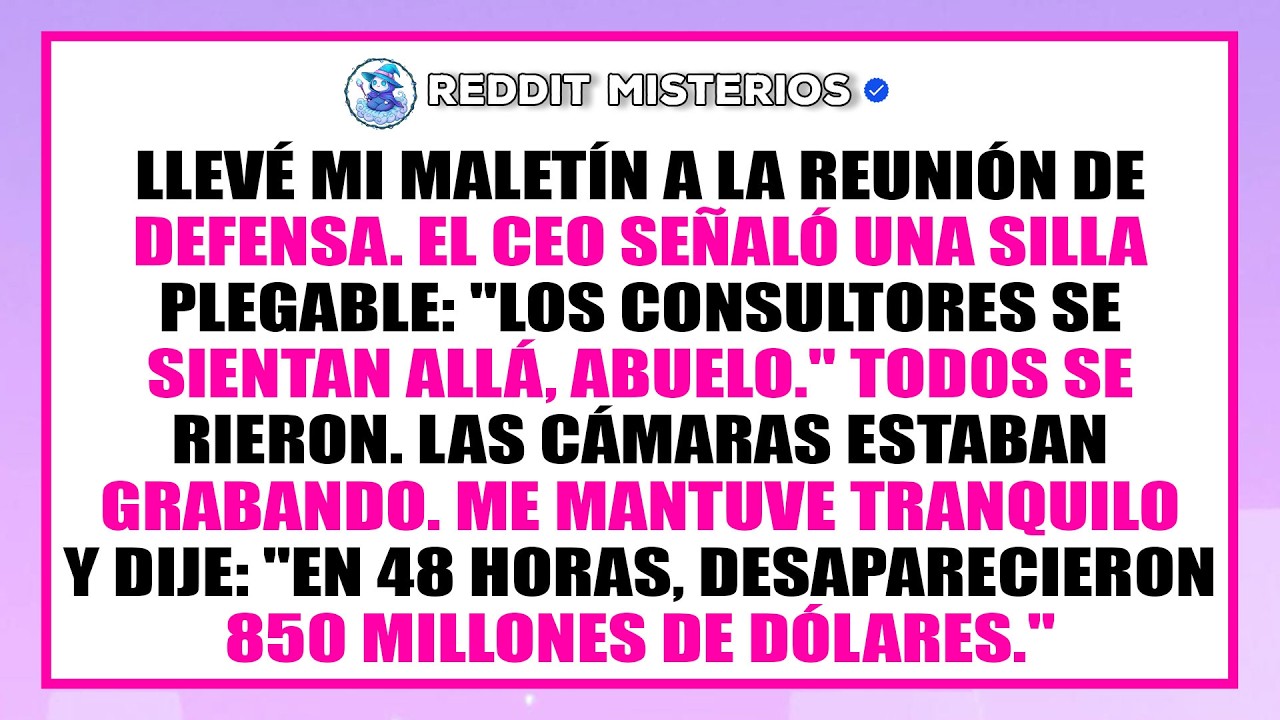 REDDIT MISTERIOS

LLEVÉ MI MALETÍN A LA REUNIÓN DE DEFENSA. EL CEO SEÑALÓ UNA SILLA PLEGABLE: "LOS CONSULTORES SE SIENTAN ALLÁ, ABUELO." TODOS SE RIERON. LAS CÁMARAS ESTABAN GRABANDO. ME MANTUVE TRANQUILO Y DIJE: "EN 48 HORAS, DESAPARECIERON 850 MILLONES DE DÓLARES."